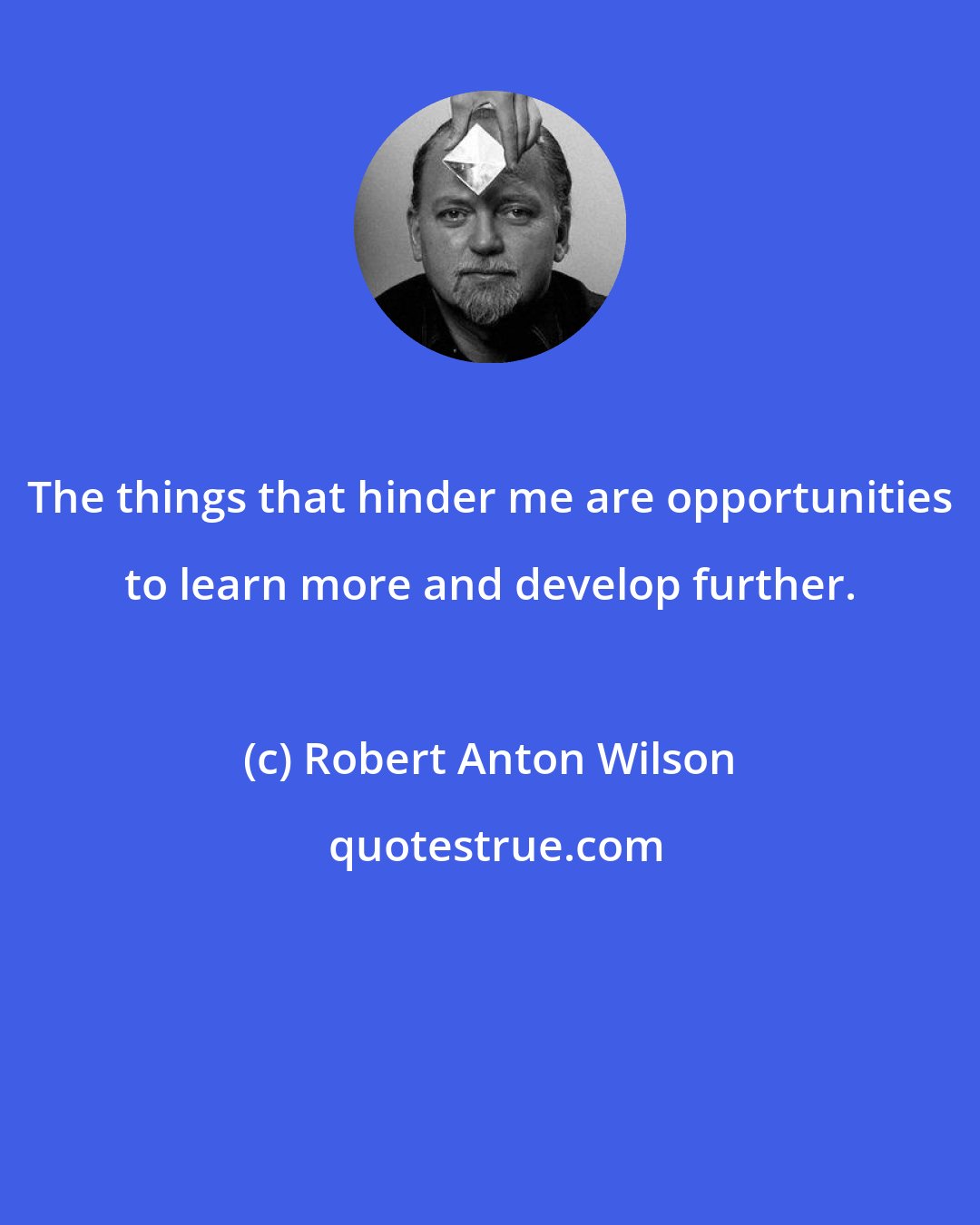 The things that hinder me are opportunities to learn more and develop further.

(c) Robert Anton Wilson

quotestrue.com